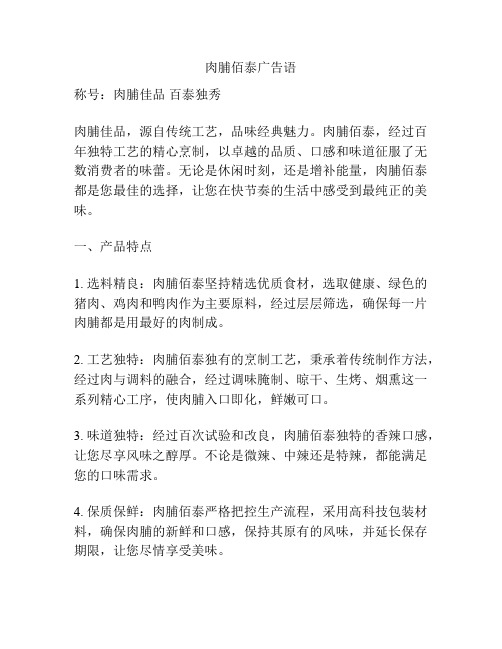 肉脯佰泰广告语

称号：肉脯佳品 百泰独秀

肉脯佳品，源自传统工艺，品味经典魅力。肉脯佰泰，经过百年独特工艺的精心烹制，以卓越的品质、口感和味道征服了无数消费者的味蕾。无论是休闲时刻，还是增补能量，肉脯佰泰都是您最佳的选择，让您在快节奏的生活中感受到最纯正的美味。

一、产品特点

1. 选料精良：肉脯佰泰坚持精选优质食材，选取健康、绿色的猪肉、鸡肉和鸭肉作为主要原料，经过层层筛选，确保每一片肉脯都是用最好的肉制成。

2. 工艺独特：肉脯佰泰独有的烹制工艺，秉承着传统制作方法，经过肉与调料的融合，经过调味腌制、晾干、生烤、烟熏这一系列精心工序，使肉脯入口即化，鲜嫩可口。

3. 味道独特：经过百次试验和改良，肉脯佰泰独特的香辣口感，让您尽享风味之醇厚。不论是微辣、中辣还是特辣，都能满足您的口味需求。

4. 保质保鲜：肉脯佰泰严格把控生产流程，采用高科技包装材料，确保肉脯的新鲜和口感，保持其原有的风味，并延长保存期限，让您尽情享受美味。